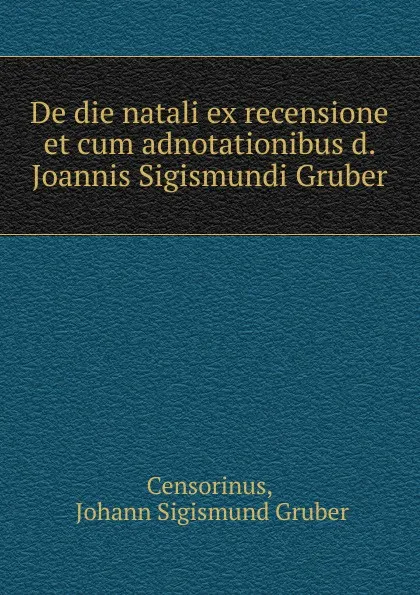 De die natali ex recensione et cum adnotationibus d. Joannis Sigismundi Gruber

Censorinus,
Johann Sigismund Gruber